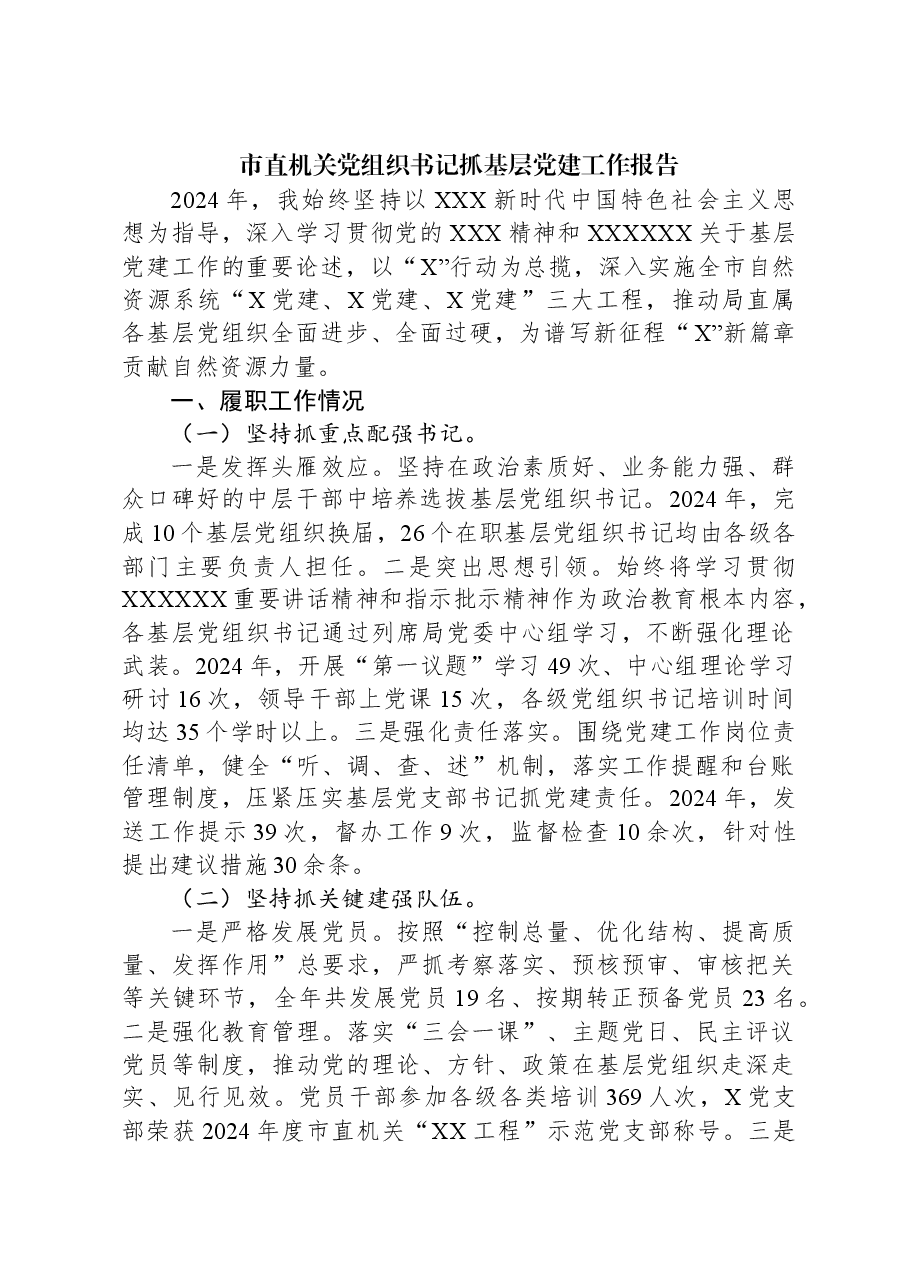 市直机关党组织书记抓基层党建工作报告

2024年，我始终坚持以XXX新时代中国特色社会主义思想为指导，深入学习贯彻党的XXX精神和XXXXXX关于基层党建工作的重要论述，以“X”行动为总揽，深入实施全市自然资源系统“X党建、X党建、X党建”三大工程，推动局直属各基层党组织全面进步、全面过硬，为谱写新征程“X”新篇章贡献自然资源力量。

一、履职工作情况

（一）坚持抓重点配强书记。

一是发挥头雁效应。坚持在政治素质好、业务能力强、群众口碑好的中层干部中培养选拔基层党组织书记。2024年，完成10个基层党组织换届，26个在职基层党组织书记均由各级各部门主要负责人担任。二是突出思想引领。始终将学习贯彻XXXXXX重要讲话精神和指示批示精神作为政治教育根本内容，各基层党组织书记通过列席局党委中心组学习，不断强化理论武装。2024年，开展“第一议题”学习49次、中心组理论学习研讨16次，领导干部上党课15次，各级党组织书记培训时间均达35个学时以上。三是强化责任落实。围绕党建工作岗位责任清单，健全“听、调、查、述”机制，落实工作提醒和台账管理制度，压紧压实基层党支部书记抓党建责任。2024年，发送工作提示39次，督办工作9次，监督检查10余次，针对性提出建议措施30余条。

（二）坚持抓关键建强队伍。

一是严格发展党员。按照“控制总量、优化结构、提高质量、发挥作用”总要求，严抓考察落实、预核预审、审核把关等关键环节，全年共发展党员19名、按期转正预备党员23名。二是强化教育管理。落实“三会一课”、主题党日、民主评议党员等制度，推动党的理论、方针、政策在基层党组织走深走实、见行见效。党员干部参加各级各类培训369人次，X党支部荣获2024年度市直机关“XX工程”示范党支部称号。三是